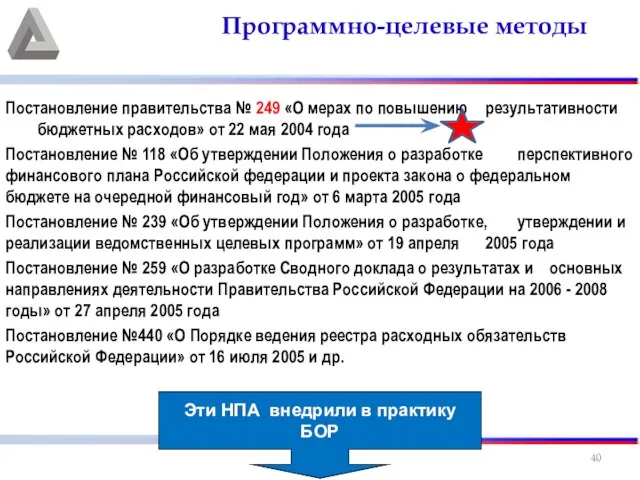 Программно-целевые методы

Постановление правительства № 249 «О мерах по повышению результативности бюджетных расходов» от 22 мая 2004 года

Постановление № 118 «Об утверждении Положения о разработке перспективного финансового плана Российской федерации и проекта закона о федеральном бюджете на очередной финансовый год» от 6 марта 2005 года

Постановление № 239 «Об утверждении Положения о разработке, утверждении и реализации ведомственных целевых программ» от 19 апреля 2005 года

Постановление № 259 «О разработке Сводного доклада о результатах и основных направлениях деятельности Правительства Российской Федерации на 2006 - 2008 годы» от 27 апреля 2005 года

Постановление №440 «О Порядке ведения реестра расходных обязательств Российской Федерации» от 16 июля 2005 и др.

Эти НПА внедрили в практику БОР

40